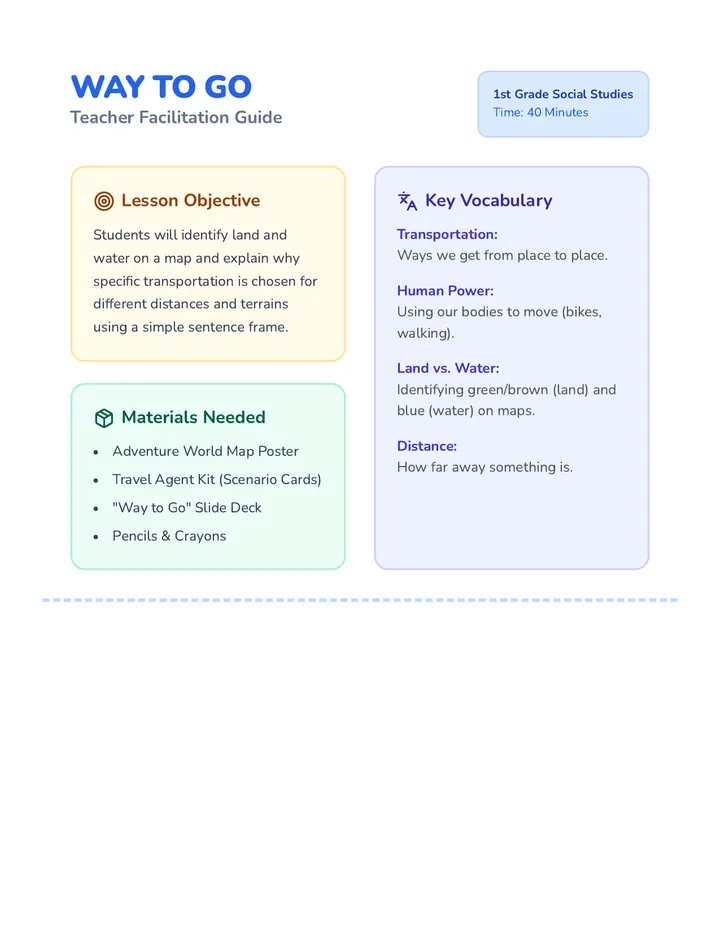 WAY TO GO
Teacher Facilitation Guide

1st Grade Social Studies
Time: 40 Minutes

Lesson Objective

Students will identify land and water on a map and explain why specific transportation is chosen for different distances and terrains using a simple sentence frame.

Materials Needed

• Adventure World Map Poster
• Travel Agent Kit (Scenario Cards)
• "Way to Go" Slide Deck
• Pencils & Crayons

Key Vocabulary

Transportation:
Ways we get from place to place.

Human Power:
Using our bodies to move (bikes, walking).

Land vs. Water:
Identifying green/brown (land) and blue (water) on maps.

Distance:
How far away something is.